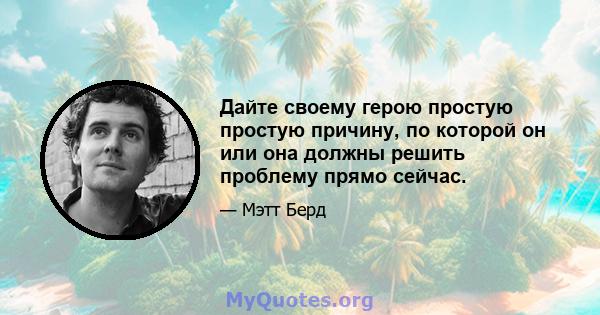 Дайте своему герою простую простую причину, по которой он или она должны решить проблему прямо сейчас.

— Мэтт Берд

MyQuotes.org